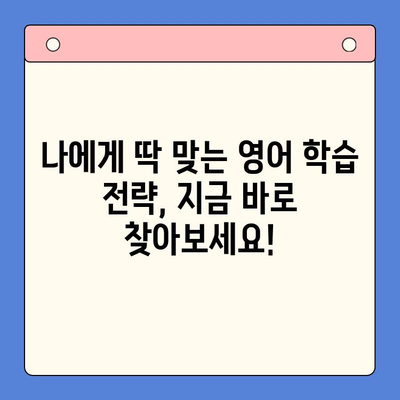 나에게 딱 맞는 영어 학습 전략, 지금 바로 찾아보세요!